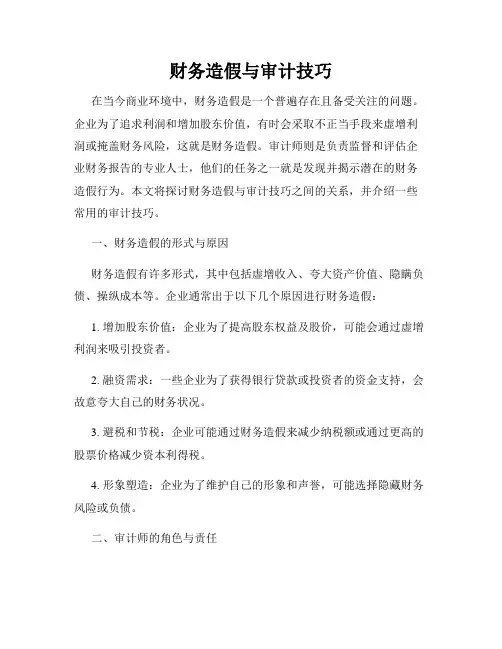 财务造假与审计技巧

在当今商业环境中，财务造假是一个普遍存在且备受关注的问题。企业为了追求利润和增加股东价值，有时会采取不正当手段来虚增利润或掩盖财务风险，这就是财务造假。审计师则是负责监督和评估企业财务报告的专业人士，他们的任务之一就是发现并揭示潜在的财务造假行为。本文将探讨财务造假与审计技巧之间的关系，并介绍一些常用的审计技巧。

一、财务造假的形式与原因

财务造假有许多形式，其中包括虚增收入、夸大资产价值、隐瞒负债、操纵成本等。企业通常出于以下几个原因进行财务造假：

1. 增加股东价值：企业为了提高股东权益及股价，可能会通过虚增利润来吸引投资者。

2. 融资需求：一些企业为了获得银行贷款或投资者的资金支持，会故意夸大自己的财务状况。

3. 避税和节税：企业可能通过财务造假来减少纳税额或通过更高的股票价格减少资本利得税。

4. 形象塑造：企业为了维护自己的形象和声誉，可能选择隐藏财务风险或负债。

二、审计师的角色与责任